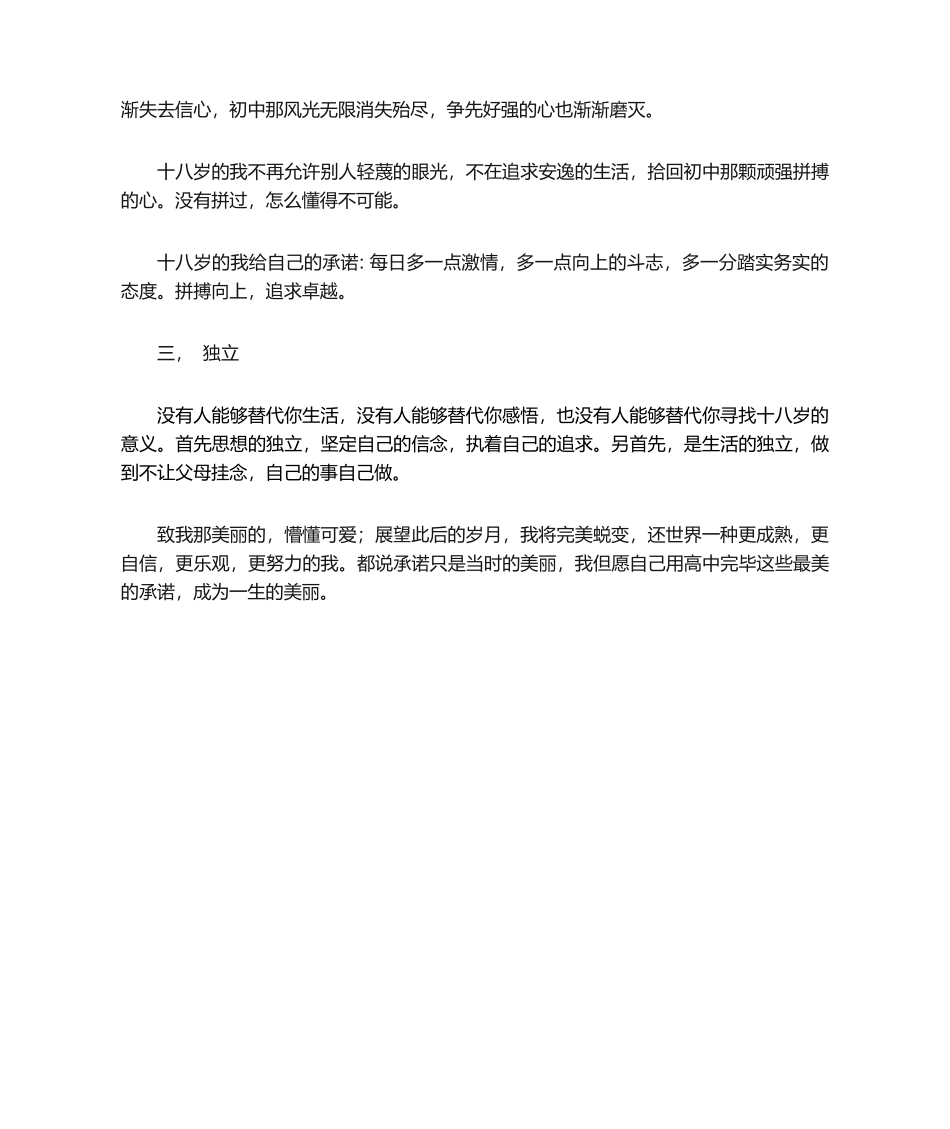 渐失去信心，初中那风光无限消失殆尽，争先好强的心也渐渐磨灭。

十八岁的我不再允许别人轻蔑的眼光，不在追求安逸的生活，拾回初中那颗顽强拼搏的心。没有拼过，怎么懂得不可能。

十八岁的我给自己的承诺: 每日多一点激情，多一点向上的斗志，多一分踏实务实的态度。拼搏向上，追求卓越。

三， 独立

没有人能够替代你生活，没有人能够替代你感悟，也没有人能够替代你寻找十八岁的意义。首先思想的独立，坚定自己的信念，执着自己的追求。另首先，是生活的独立，做到不让父母挂念，自己的事自己做。

致我那美丽的，懵懂可爱；展望此后的岁月，我将完美蜕变，还世界一种更成熟，更自信，更乐观，更努力的我。都说承诺只是当时的美丽，我但愿自己用高中完毕这些最美的承诺，成为一生的美丽。